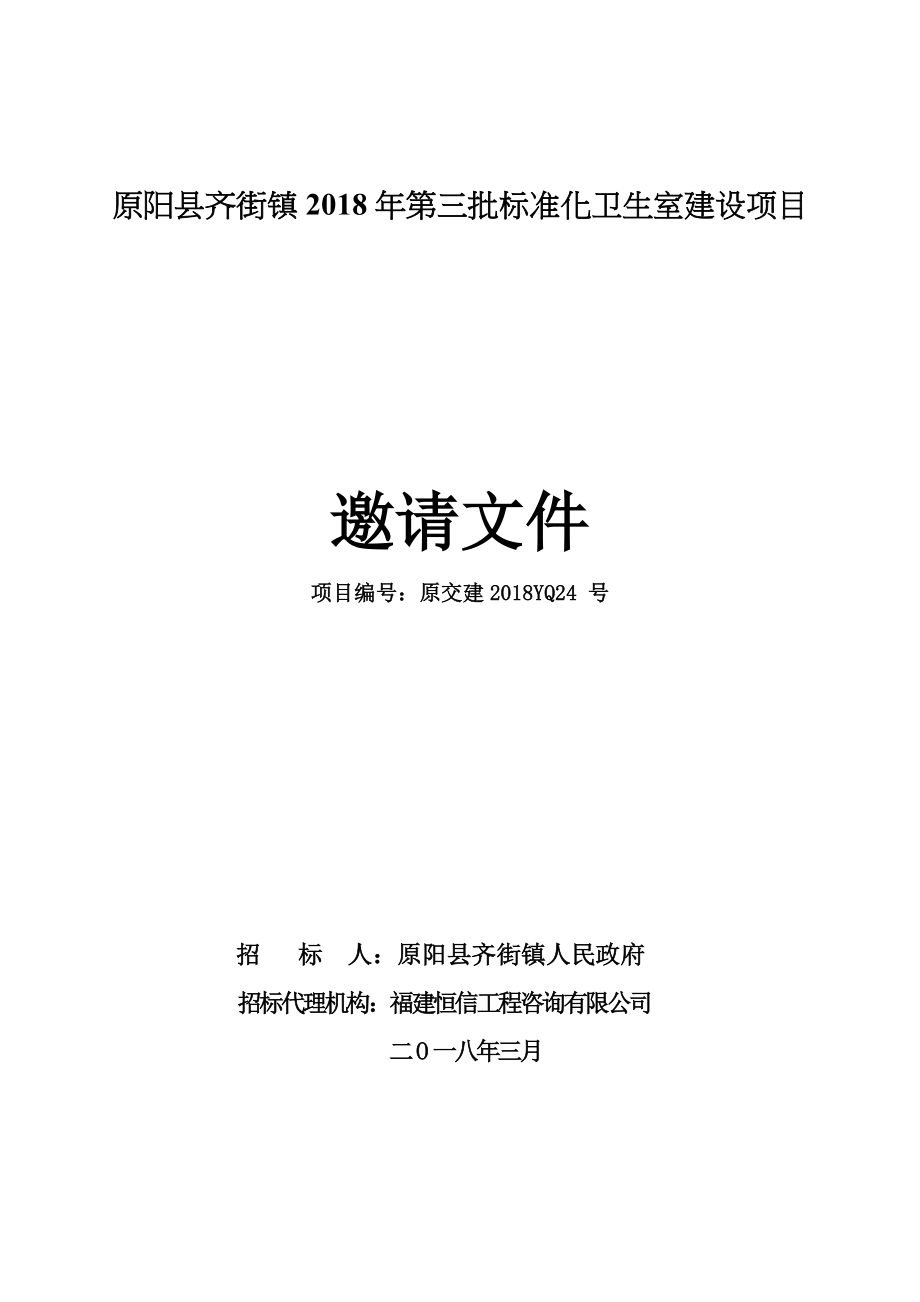 原阳县齐街镇 2018 年第三批标准化卫生室建设项目

邀请文件

项目编号：原交建 2018YQ24 号

招　　标　　人：原阳县齐街镇人民政府

招标代理机构：福建恒信工程咨询有限公司

二０一八年三月